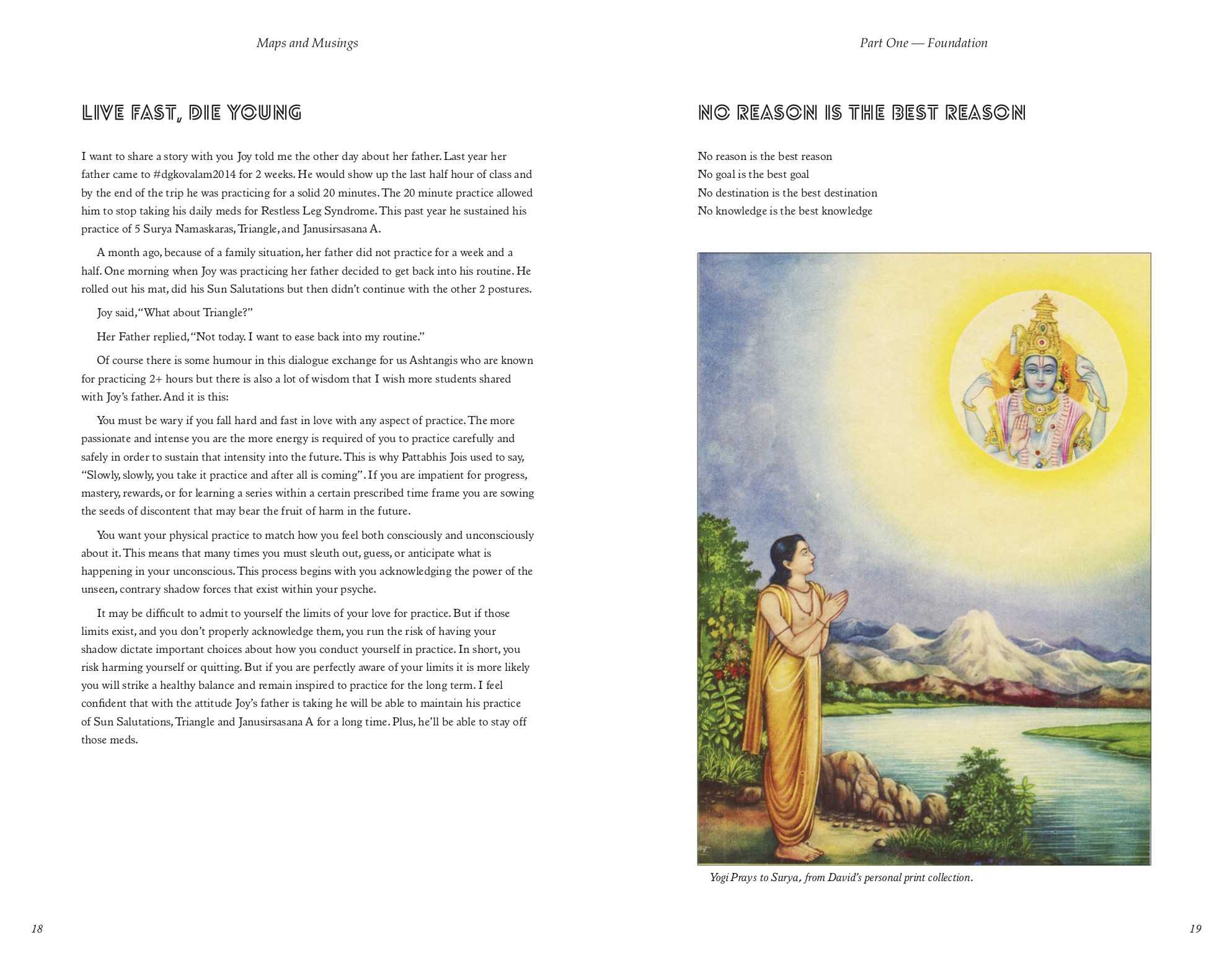 Maps and Musings

LIVE FAST, DIE YOUNG

I want to share a story with you Joy told me the other day about her father. Last year her father came to #dgkovalam2014 for 2 weeks. He would show up the last half hour of class and by the end of the trip he was practicing for a solid 20 minutes. The 20 minute practice allowed him to stop taking his daily meds for Restless Leg Syndrome. This past year he sustained his practice of 5 Surya Namaskaras, Triangle, and Janusirsasana A.

A month ago, because of a family situation, her father did not practice for a week and a half. One morning when Joy was practicing her father decided to get back into his routine. He rolled out his mat, did his Sun Salutations but then didn't continue with the other 2 postures.

Joy said, "What about Triangle?"

Her Father replied, "Not today. I want to ease back into my routine."

Of course there is some humour in this dialogue exchange for us Ashtangis who are known for practicing 2+ hours but there is also a lot of wisdom that I wish more students shared with Joy's father. And it is this:

You must be wary if you fall hard and fast in love with any aspect of practice. The more passionate and intense you are the more energy is required of you to practice carefully and safely in order to sustain that intensity into the future. This is why Pattabhis Jois used to say, "Slowly, slowly, you take it practice and after all is coming". If you are impatient for progress, mastery, rewards, or for learning a series within a certain prescribed time frame you are sowing the seeds of discontent that may bear the fruit of harm in the future.

You want your physical practice to match how you feel both consciously and unconsciously about it. This means that many times you must sleuth out, guess, or anticipate what is happening in your unconscious. This process begins with you acknowledging the power of the unseen, contrary shadow forces that exist within your psyche.

It may be difficult to admit to yourself the limits of your love for practice. But if those limits exist, and you don't properly acknowledge them, you run the risk of having your shadow dictate important choices about how you conduct yourself in practice. In short, you risk harming yourself or quitting. But if you are perfectly aware of your limits it is more likely you will strike a healthy balance and remain inspired to practice for the long term. I feel confident that with the attitude Joy's father is taking he will be able to maintain his practice of Sun Salutations, Triangle and Janusirsasana A for a long time. Plus, he'll be able to stay off those meds.

18

Part One — Foundation

NO REASON IS THE BEST REASON

No reason is the best reason
No goal is the best goal
No destination is the best destination
No knowledge is the best knowledge

Yogi Prays to Surya, from David's personal print collection.

19